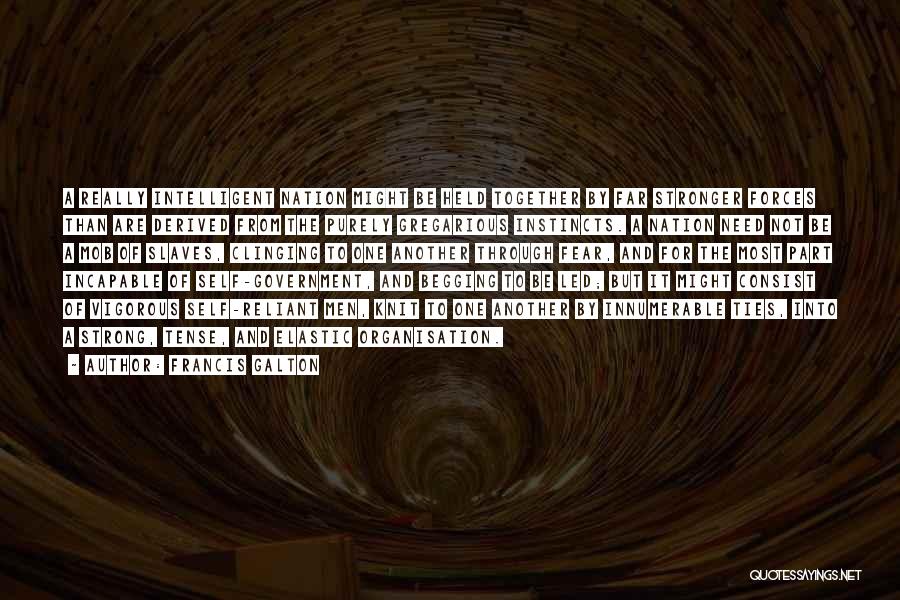 A REALLY INTELLIGENT NATION MIGHT BE HELD TOGETHER BY FAR STRONGER FORCES THAN ARE DERIVED FROM THE PURELY GREGARIOUS INSTINCTS. A NATION NEED NOT BE A MOB OF SLAVES, CLINGING TO ONE ANOTHER THROUGH FEAR, AND FOR THE MOST PART INCAPABLE OF SELF-GOVERNMENT, AND BEGGING TO BE LED; BUT IT MIGHT CONSIST OF VIGOROUS SELF-RELIANT MEN, KNIT TO ONE ANOTHER BY INNUMERABLE TIES, INTO A STRONG, TENSE, AND ELASTIC ORGANISATION.

- AUTHOR: FRANCIS GALTON

QUOTESSAYINGS.NET